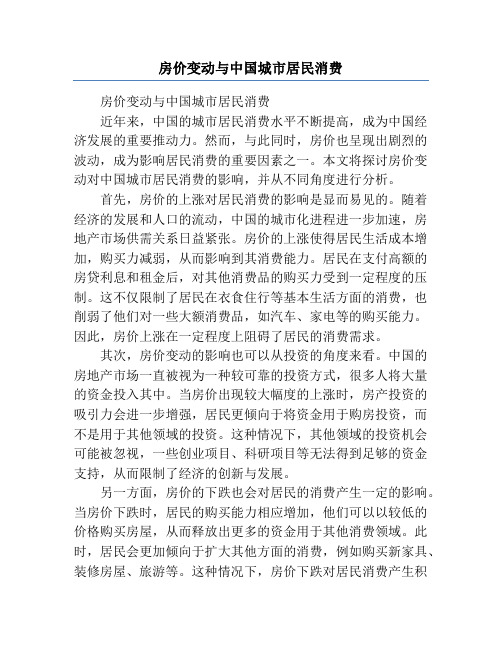 房价变动与中国城市居民消费

房价变动与中国城市居民消费

近年来，中国的城市居民消费水平不断提高，成为中国经济发展的重要推动力。然而，与此同时，房价也呈现出剧烈的波动，成为影响居民消费的重要因素之一。本文将探讨房价变动对中国城市居民消费的影响，并从不同角度进行分析。

首先，房价的上涨对居民消费的影响是显而易见的。随着经济的发展和人口的流动，中国的城市化进程进一步加速，房地产市场供需关系日益紧张。房价的上涨使得居民生活成本增加，购买力减弱，从而影响到其消费能力。居民在支付高额的房贷利息和租金后，对其他消费品的购买力受到一定程度的压制。这不仅限制了居民在衣食住行等基本生活方面的消费，也削弱了他们对一些大额消费品，如汽车、家电等的购买能力。因此，房价上涨在一定程度上阻碍了居民的消费需求。

其次，房价变动的影响也可以从投资的角度来看。中国的房地产市场一直被视为一种较可靠的投资方式，很多人将大量的资金投入其中。当房价出现较大幅度的上涨时，房产投资的吸引力会进一步增强，居民更倾向于将资金用于购房投资，而不是用于其他领域的投资。这种情况下，其他领域的投资机会可能被忽视，一些创业项目、科研项目等无法得到足够的资金支持，从而限制了经济的创新与发展。

另一方面，房价的下跌也会对居民的消费产生一定的影响。当房价下跌时，居民的购买能力相应增加，他们可以以较低的价格购买房屋，从而释放出更多的资金用于其他消费领域。此时，居民会更加倾向于扩大其他方面的消费，例如购买新家具、装修房屋、旅游等。这种情况下，房价下跌对居民消费产生积